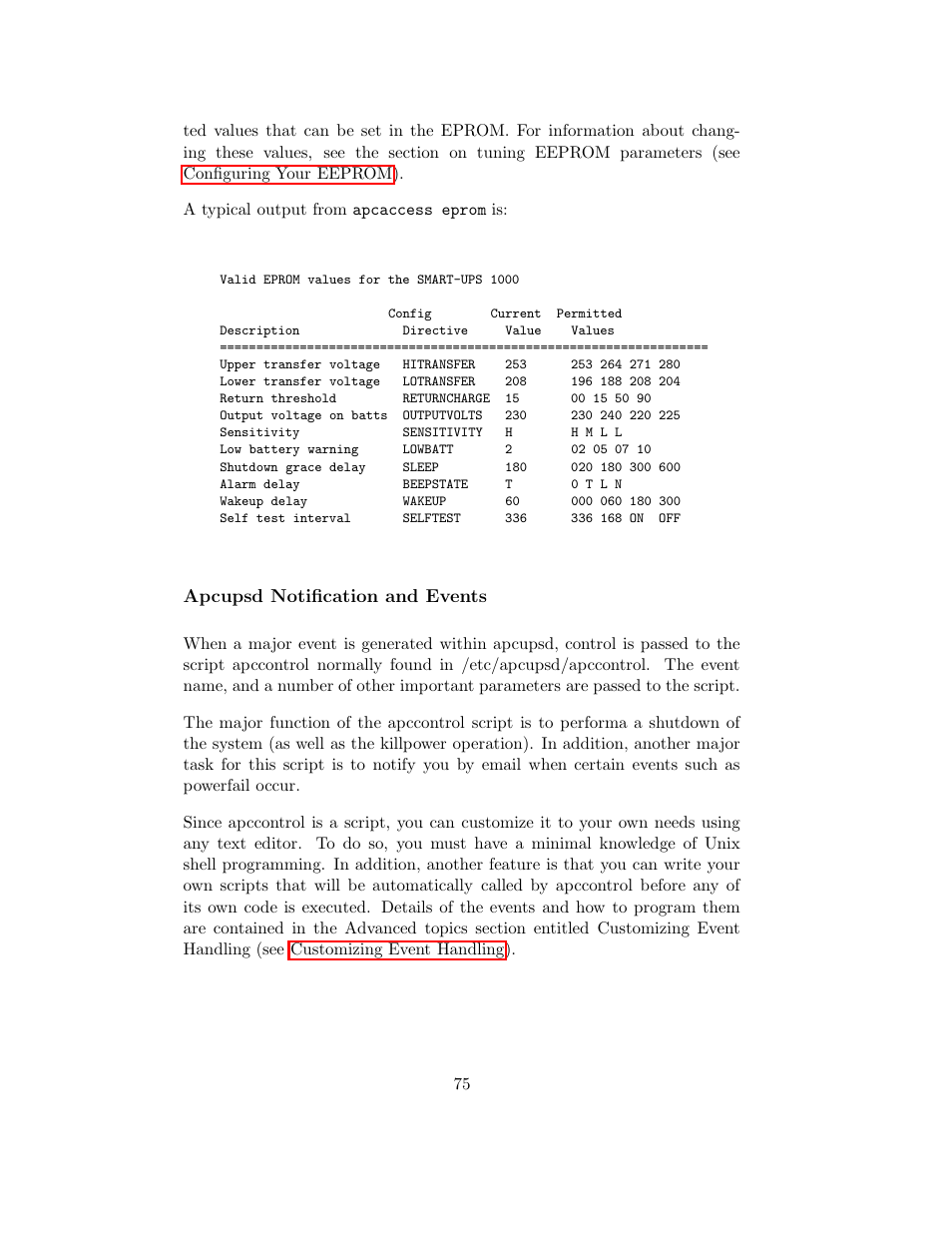 ted values that can be set in the EPROM. For information about changing these values, see the section on tuning EEPROM parameters (see Configuring Your EEPROM).

A typical output from apcaccess eprom is:

Valid EPROM values for the SMART-UPS 1000

| Description | Config Directive | Current Value | Permitted Values |
|---|---|---|---|
| Upper transfer voltage | HITRANSFER | 253 | 253 264 271 280 |
| Lower transfer voltage | LOTRANSFER | 208 | 196 188 208 204 |
| Return threshold | RETURNCHARGE | 15 | 00 15 50 90 |
| Output voltage on batts | OUTPUTVOLTS | 230 | 230 240 220 225 |
| Sensitivity | SENSITIVITY | H | H M L L |
| Low battery warning | LOWBATT | 2 | 02 05 07 10 |
| Shutdown grace delay | SLEEP | 180 | 020 180 300 600 |
| Alarm delay | BEEPSTATE | T | 0 T L N |
| Wakeup delay | WAKEUP | 60 | 000 060 180 300 |
| Self test interval | SELFTEST | 336 | 336 168 ON OFF |

Apcupsd Notification and Events

When a major event is generated within apcupsd, control is passed to the script apccontrol normally found in /etc/apcupsd/apccontrol. The event name, and a number of other important parameters are passed to the script.

The major function of the apccontrol script is to performa a shutdown of the system (as well as the killpower operation). In addition, another major task for this script is to notify you by email when certain events such as powerfail occur.

Since apccontrol is a script, you can customize it to your own needs using any text editor. To do so, you must have a minimal knowledge of Unix shell programming. In addition, another feature is that you can write your own scripts that will be automatically called by apccontrol before any of its own code is executed. Details of the events and how to program them are contained in the Advanced topics section entitled Customizing Event Handling (see Customizing Event Handling).

75